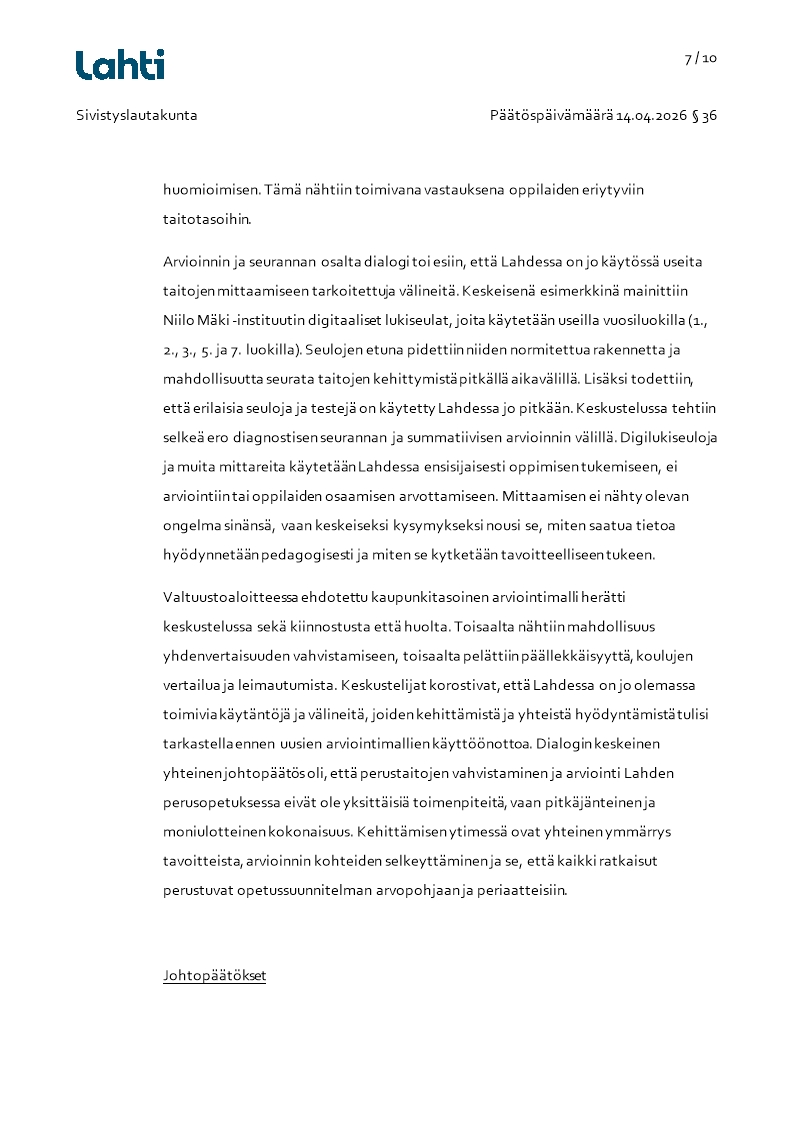 Lahti

7 / 10

Sivistyslautakunta

Päätöspäivämäärä 14.04.2026 § 36

huomioimisen. Tämä nähtiin toimivana vastauksena oppilaiden eriytyviin taitotasoihin.

Arvioinnin ja seurannan osalta dialogi toi esiin, että Lahdessa on jo käytössä useita taitojen mittaamiseen tarkoitettuja välineitä. Keskeisenä esimerkkinä mainittiin Niilo Mäki -instituutin digitaaliset lukiseulat, joita käytetään useilla vuosiluokilla (1., 2., 3., 5. ja 7. luokilla). Seulojen etuna pidettiin niiden normitettua rakennetta ja mahdollisuutta seurata taitojen kehittymistä pitkällä aikavälillä. Lisäksi todettiin, että erilaisia seuloja ja testejä on käytetty Lahdessa jo pitkään. Keskustelussa tehtiin selkeä ero diagnostisen seurannan ja summatiivisen arvioinnin välillä. Digilukiseuloja ja muita mittareita käytetään Lahdessa ensisijaisesti oppimisen tukemiseen, ei arviointiin tai oppilaiden osaamisen arvottamiseen. Mittaamisen ei nähty olevan ongelma sinänsä, vaan keskeiseksi kysymykseksi nousi se, miten saatua tietoa hyödynnetään pedagogisesti ja miten se kytketään tavoitteelliseen tukeen.

Valtuustoaloitteessa ehdotettu kaupunkitasoinen arviointimalli herätti keskustelussa sekä kiinnostusta että huolta. Toisaalta nähtiin mahdollisuus yhdenvertaisuuden vahvistamiseen, toisaalta pelättiin päällekkäisyyttä, koulujen vertailua ja leimautumista. Keskustelijat korostivat, että Lahdessa on jo olemassa toimivia käytäntöjä ja välineitä, joiden kehittämistä ja yhteistä hyödyntämistä tulisi tarkastella ennen uusien arviointimallien käyttöönottoa. Dialogin keskeinen yhteinen johtopäätös oli, että perustaitojen vahvistaminen ja arviointi Lahden perusopetuksessa eivät ole yksittäisiä toimenpiteitä, vaan pitkäjänteinen ja moniulotteinen kokonaisuus. Kehittämisen ytimessä ovat yhteinen ymmärrys tavoitteista, arvioinnin kohteiden selkeyttäminen ja se, että kaikki ratkaisut perustuvat opetussuunnitelman arvopohjaan ja periaatteisiin.

Johtopäätökset